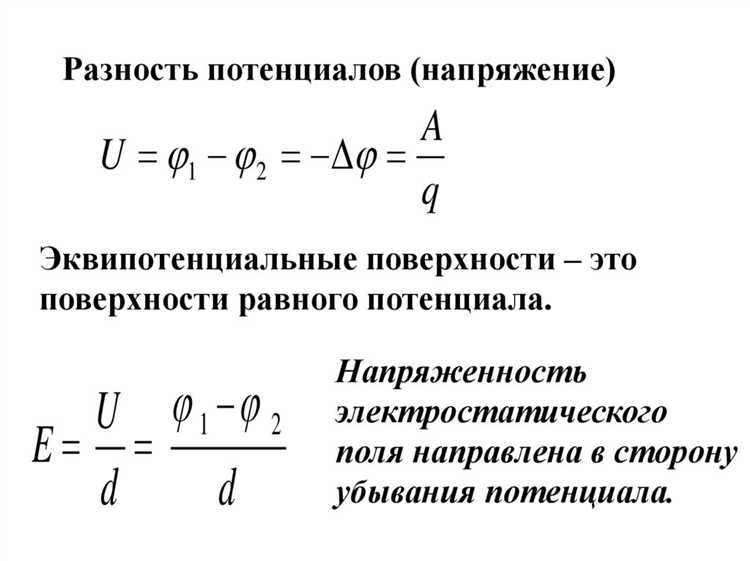 Разность потенциалов (напряжение)

$U = \varphi_1 - \varphi_2 = -\Delta\varphi = \frac{A}{q}$

Эквипотенциальные поверхности – это поверхности равного потенциала.

$E = \frac{U}{d} = \frac{\varphi_1 - \varphi_2}{d}$

Напряженность электростатического поля направлена в сторону убывания потенциала.